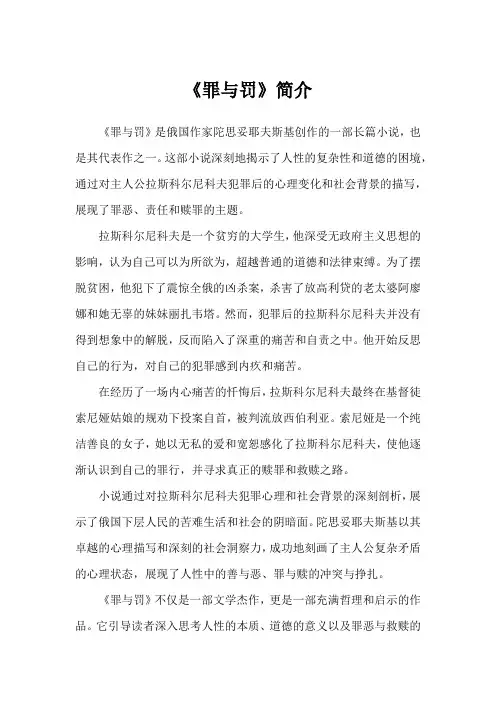 《罪与罚》简介

《罪与罚》是俄国作家陀思妥耶夫斯基创作的一部长篇小说，也是其代表作之一。这部小说深刻地揭示了人性的复杂性和道德的困境，通过对主人公拉斯科尔尼科夫犯罪后的心理变化和社会背景的描写，展现了罪恶、责任和赎罪的主题。

拉斯科尔尼科夫是一个贫穷的大学生，他深受无政府主义思想的影响，认为自己可以为所欲为，超越普通的道德和法律束缚。为了摆脱贫困，他犯下了震惊全俄的凶杀案，杀害了放高利贷的老太婆阿廖娜和她无辜的妹妹丽扎韦塔。然而，犯罪后的拉斯科尔尼科夫并没有得到想象中的解脱，反而陷入了深重的痛苦和自责之中。他开始反思自己的行为，对自己的犯罪感到内疚和痛苦。

在经历了一场内心痛苦的忏悔后，拉斯科尔尼科夫最终在基督徒索尼娅姑娘的规劝下投案自首，被判流放西伯利亚。索尼娅是一个纯洁善良的女子，她以无私的爱和宽恕感化了拉斯科尔尼科夫，使他逐渐认识到自己的罪行，并寻求真正的赎罪和救赎之路。

小说通过对拉斯科尔尼科夫犯罪心理和社会背景的深刻剖析，展示了俄国下层人民的苦难生活和社会的阴暗面。陀思妥耶夫斯基以其卓越的心理描写和深刻的社会洞察力，成功地刻画了主人公复杂矛盾的心理状态，展现了人性中的善与恶、罪与赎的冲突与挣扎。

《罪与罚》不仅是一部文学杰作，更是一部充满哲理和启示的作品。它引导读者深入思考人性的本质、道德的意义以及罪恶与救赎的